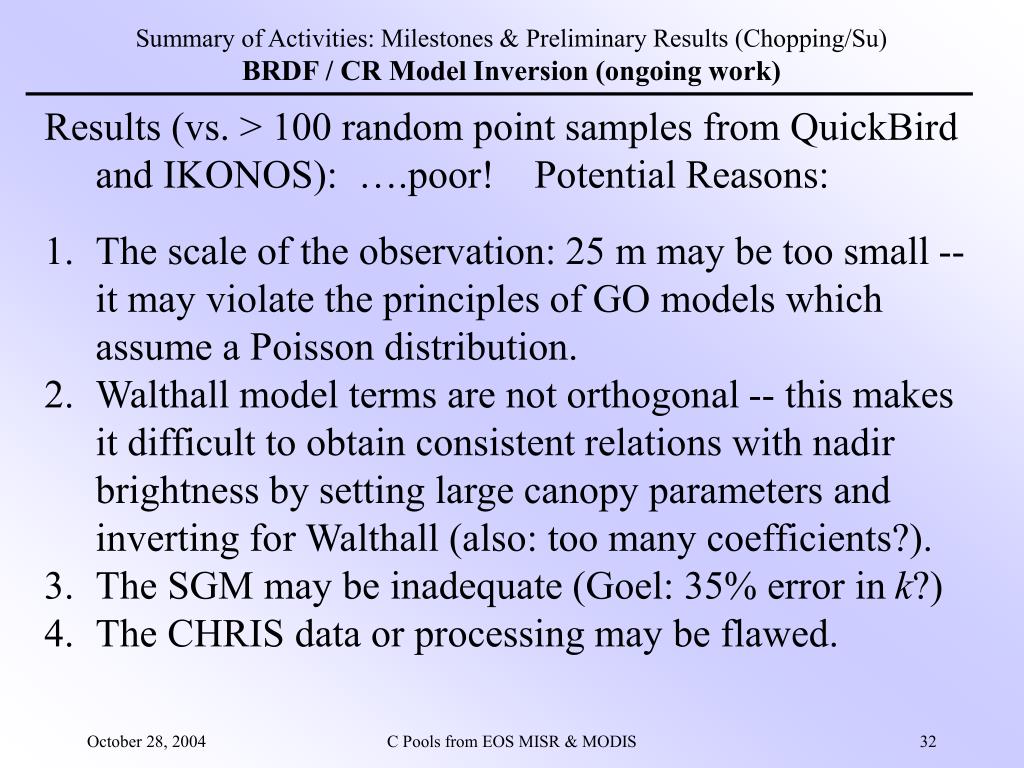 Summary of Activities: Milestones & Preliminary Results (Chopping/Su)
BRDF / CR Model Inversion (ongoing work)

Results (vs. > 100 random point samples from QuickBird and IKONOS): ….poor! Potential Reasons:

1. The scale of the observation: 25 m may be too small -- it may violate the principles of GO models which assume a Poisson distribution.
2. Walthall model terms are not orthogonal -- this makes it difficult to obtain consistent relations with nadir brightness by setting large canopy parameters and inverting for Walthall (also: too many coefficients?).
3. The SGM may be inadequate (Goel: 35% error in $k$?)
4. The CHRIS data or processing may be flawed.

October 28, 2004

C Pools from EOS MISR & MODIS

32